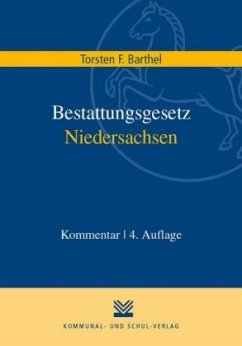 Torsten F. Barthel

Bestattungsgesetz
Niedersachsen

Kommentar | 4. Auflage

KOMMUNAL- UND SCHUL-VERLAG